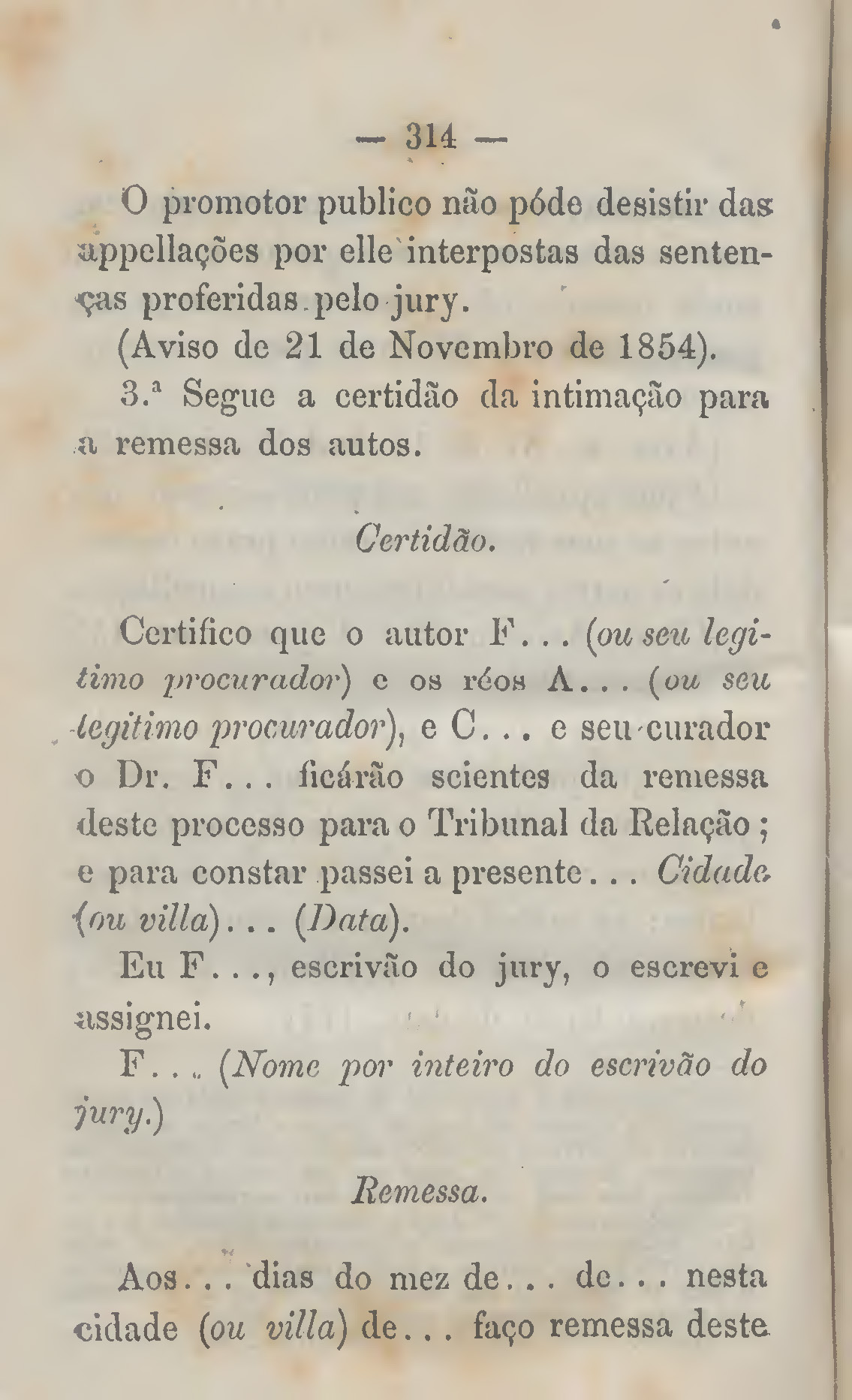 — 314 —

O promotor publico não póde desistir das appellações por elle interpostas das sentenças proferidas pelo jury.

(Aviso de 21 de Novembro de 1854).

3.ª Segue a certidão da intimação para a remessa dos autos.

Certidão.

Certifico que o autor F... (ou seu legitimo procurador) e os réos A... (ou seu legitimo procurador), e C... e seu curador o Dr. F... ficárão scientes da remessa deste processo para o Tribunal da Relação; e para constar passei a presente... Cidade (ou villa)... (Data).

Eu F..., escrivão do jury, o escrevi e assignei.

F... (Nome por inteiro do escrivão do jury.)

Remessa.

Aos... dias do mez de... de... nesta cidade (ou villa) de... faço remessa deste